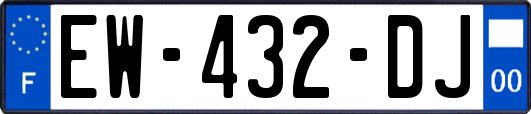 F
EW-432-DJ
00